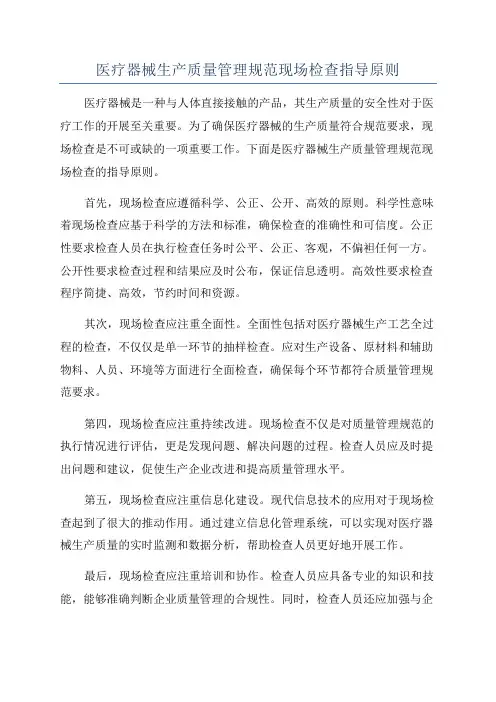 医疗器械生产质量管理规范现场检查指导原则

医疗器械是一种与人体直接接触的产品，其生产质量的安全性对于医疗工作的开展至关重要。为了确保医疗器械的生产质量符合规范要求，现场检查是不可或缺的一项重要工作。下面是医疗器械生产质量管理规范现场检查的指导原则。

首先，现场检查应遵循科学、公正、公开、高效的原则。科学性意味着现场检查应基于科学的方法和标准，确保检查的准确性和可信度。公正性要求检查人员在执行检查任务时公平、公正、客观，不偏袒任何一方。公开性要求检查过程和结果应及时公布，保证信息透明。高效性要求检查程序简捷、高效，节约时间和资源。

其次，现场检查应注重全面性。全面性包括对医疗器械生产工艺全过程的检查，不仅仅是单一环节的抽样检查。应对生产设备、原材料和辅助物料、人员、环境等方面进行全面检查，确保每个环节都符合质量管理规范要求。

第四，现场检查应注重持续改进。现场检查不仅是对质量管理规范的执行情况进行评估，更是发现问题、解决问题的过程。检查人员应及时提出问题和建议，促使生产企业改进和提高质量管理水平。

第五，现场检查应注重信息化建设。现代信息技术的应用对于现场检查起到了很大的推动作用。通过建立信息化管理系统，可以实现对医疗器械生产质量的实时监测和数据分析，帮助检查人员更好地开展工作。

最后，现场检查应注重培训和协作。检查人员应具备专业的知识和技能，能够准确判断企业质量管理的合规性。同时，检查人员还应加强与企